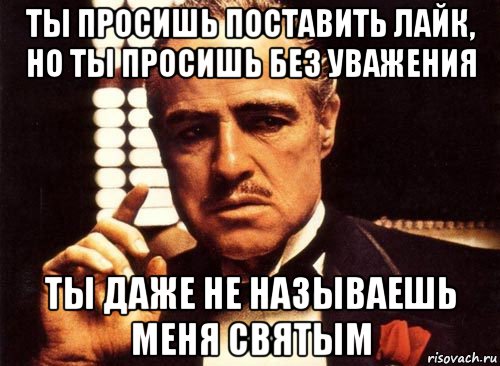 ТЫ ПРОСИШЬ ПОСТАВИТЬ ЛАЙК, НО ТЫ ПРОСИШЬ БЕЗ УВАЖЕНИЯ

ТЫ ДАЖЕ НЕ НАЗЫВАЕШЬ МЕНЯ СВЯТЫМ

risovach.ru